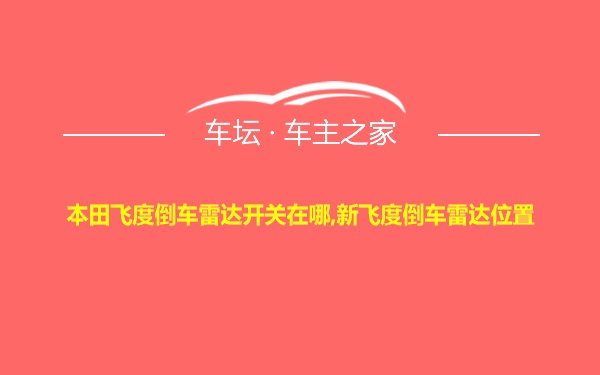 车坛 · 车主之家

本田飞度倒车雷达开关在哪,新飞度倒车雷达位置